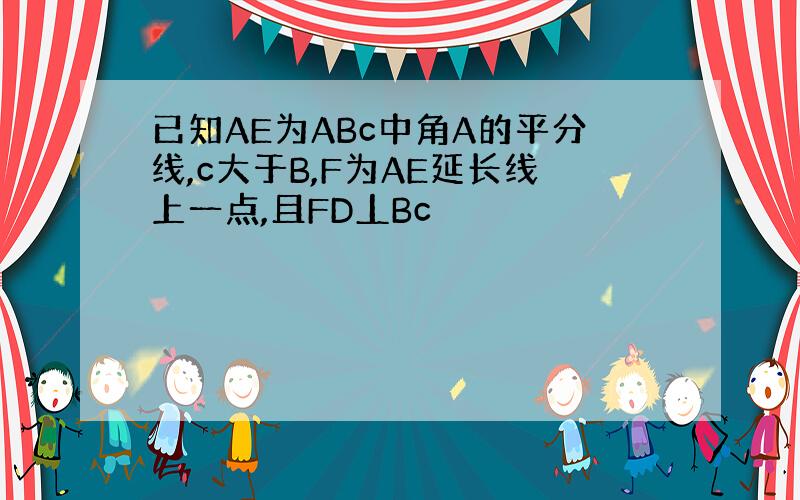 已知AE为ABc中角A的平分线,c大于B,F为AE延长线上一点,且FD⊥Bc